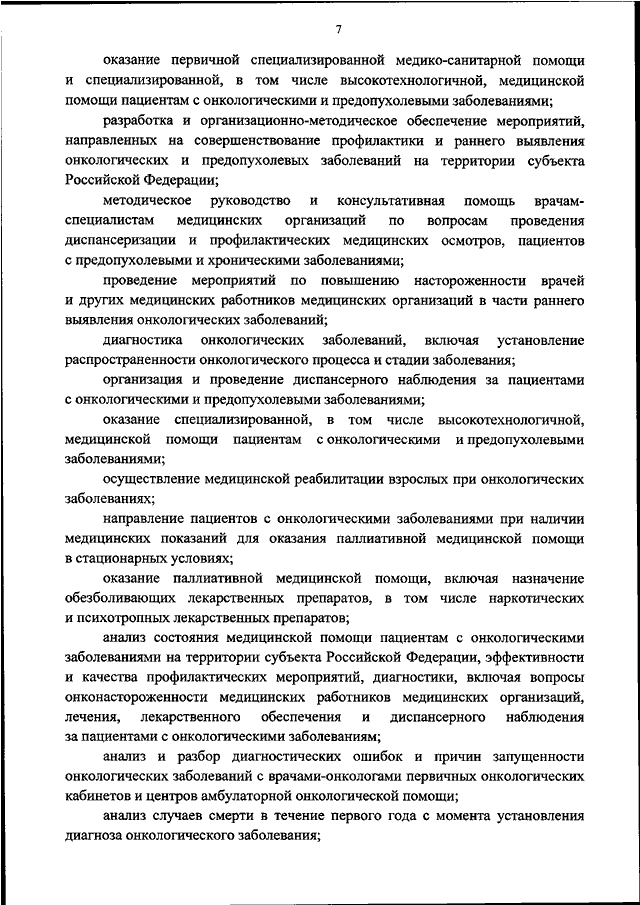 7

оказание первичной специализированной медико-санитарной помощи и специализированной, в том числе высокотехнологичной, медицинской помощи пациентам с онкологическими и предопухолевыми заболеваниями;

разработка и организационно-методическое обеспечение мероприятий, направленных на совершенствование профилактики и раннего выявления онкологических и предопухолевых заболеваний на территории субъекта Российской Федерации;

методическое руководство и консультативная помощь врачам-специалистам медицинских организаций по вопросам проведения диспансеризации и профилактических медицинских осмотров, пациентов с предопухолевыми и хроническими заболеваниями;

проведение мероприятий по повышению настороженности врачей и других медицинских работников медицинских организаций в части раннего выявления онкологических заболеваний;

диагностика онкологических заболеваний, включая установление распространенности онкологического процесса и стадии заболевания;

организация и проведение диспансерного наблюдения за пациентами с онкологическими и предопухолевыми заболеваниями;

оказание специализированной, в том числе высокотехнологичной, медицинской помощи пациентам с онкологическими и предопухолевыми заболеваниями;

осуществление медицинской реабилитации взрослых при онкологических заболеваниях;

направление пациентов с онкологическими заболеваниями при наличии медицинских показаний для оказания паллиативной медицинской помощи в стационарных условиях;

оказание паллиативной медицинской помощи, включая назначение обезболивающих лекарственных препаратов, в том числе наркотических и психотропных лекарственных препаратов;

анализ состояния медицинской помощи пациентам с онкологическими заболеваниями на территории субъекта Российской Федерации, эффективности и качества профилактических мероприятий, диагностики, включая вопросы онконастороженности медицинских работников медицинских организаций, лечения, лекарственного обеспечения и диспансерного наблюдения за пациентами с онкологическими заболеваниям;

анализ и разбор диагностических ошибок и причин запущенности онкологических заболеваний с врачами-онкологами первичных онкологических кабинетов и центров амбулаторной онкологической помощи;

анализ случаев смерти в течение первого года с момента установления диагноза онкологического заболевания;